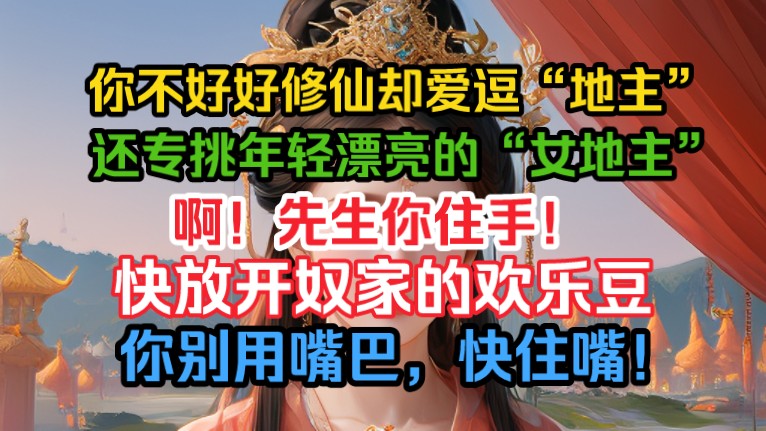 你不好好修仙却爱逗“地主”
还专挑年轻漂亮的“女地主”
啊！先生你住手！
快放开奴家的欢乐豆
你别用嘴巴，快住嘴！